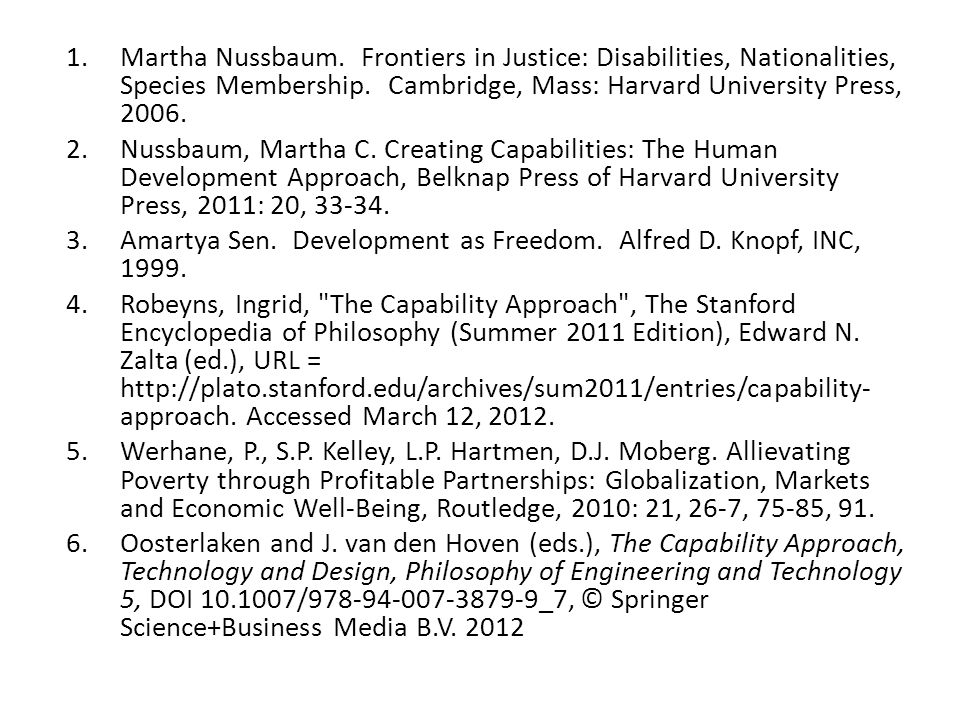 1. Martha Nussbaum. Frontiers in Justice: Disabilities, Nationalities, Species Membership. Cambridge, Mass: Harvard University Press, 2006.

2. Nussbaum, Martha C. Creating Capabilities: The Human Development Approach, Belknap Press of Harvard University Press, 2011: 20, 33-34.

3. Amartya Sen. Development as Freedom. Alfred D. Knopf, INC, 1999.

4. Robeyns, Ingrid, "The Capability Approach", The Stanford Encyclopedia of Philosophy (Summer 2011 Edition), Edward N. Zalta (ed.), URL = http://plato.stanford.edu/archives/sum2011/entries/capability-approach. Accessed March 12, 2012.

5. Werhane, P., S.P. Kelley, L.P. Hartmen, D.J. Moberg. Allievating Poverty through Profitable Partnerships: Globalization, Markets and Economic Well-Being, Routledge, 2010: 21, 26-7, 75-85, 91.

6. Oosterlaken and J. van den Hoven (eds.), The Capability Approach, Technology and Design, Philosophy of Engineering and Technology 5, DOI 10.1007/978-94-007-3879-9_7, © Springer Science+Business Media B.V. 2012